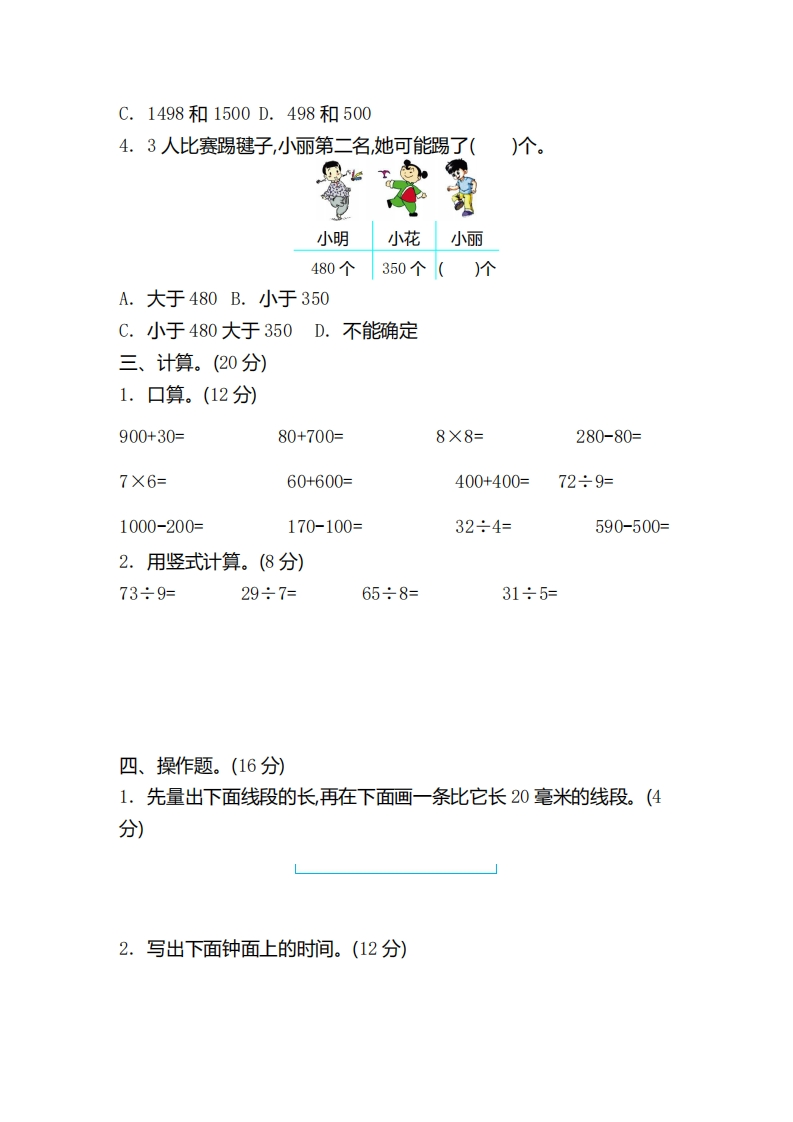 C. 1498 和 1500 D. 498 和 500

4. 3 人比赛踢毽子,小丽第二名,她可能踢了(　　)个。

| 小明 | 小花 | 小丽 |
|---|---|---|
| 480 个 | 350 个 | (　　)个 |

A. 大于 480 B. 小于 350

C. 小于 480 大于 350 D. 不能确定

三、计算。(20 分)

1. 口算。(12 分)

900+30=　　80+700=　　8×8=　　280-80=

7×6=　　60+600=　　400+400=　　72÷9=

1000-200=　　170-100=　　32÷4=　　590-500=

2. 用竖式计算。(8 分)

73÷9=　　29÷7=　　65÷8=　　31÷5=

四、操作题。(16 分)

1. 先量出下面线段的长,再在下面画一条比它长 20 毫米的线段。(4 分)

2. 写出下面钟面上的时间。(12 分)